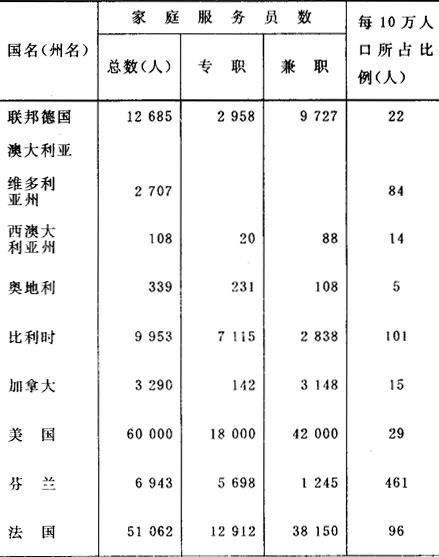 | 国名(州名) | 家庭服务员数 总数(人) | 家庭服务员数 专职 | 家庭服务员数 兼职 | 每10万人口所占比例(人) |
|---|---|---|---|---|
| 联邦德国 | 12 685 | 2 958 | 9 727 | 22 |
| 澳大利亚 | | | | |
| 维多利亚州 | 2 707 | | | 84 |
| 西澳大利亚州 | 108 | 20 | 88 | 14 |
| 奥地利 | 339 | 231 | 108 | 5 |
| 比利时 | 9 953 | 7 115 | 2 838 | 101 |
| 加拿大 | 3 290 | 142 | 3 148 | 15 |
| 美国 | 60 000 | 18 000 | 42 000 | 29 |
| 芬兰 | 6 943 | 5 698 | 1 245 | 461 |
| 法国 | 51 062 | 12 912 | 38 150 | 96 |